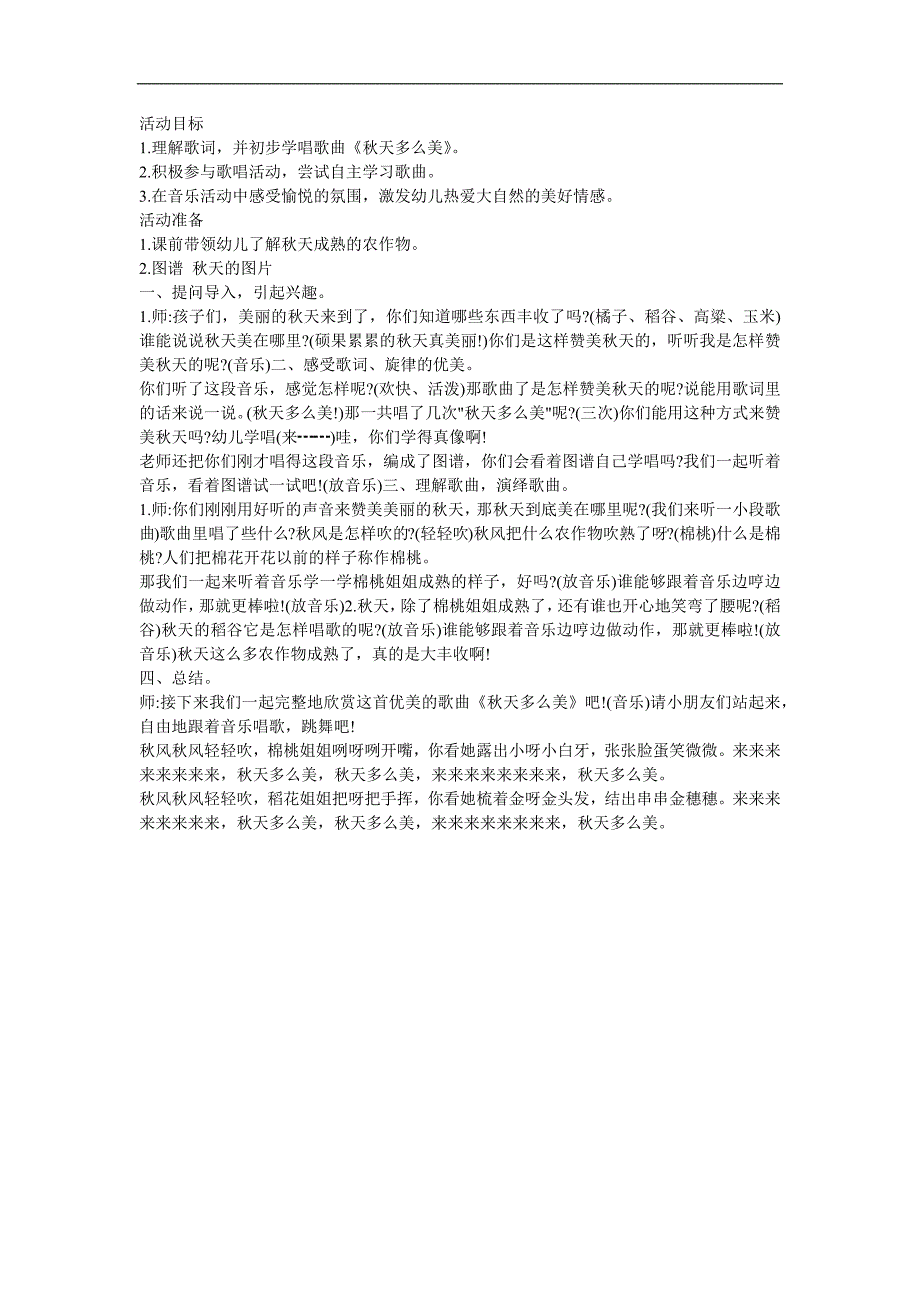 活动目标
1.理解歌词，并初步学唱歌曲《秋天多么美》。
2.积极参与歌唱活动，尝试自主学习歌曲。
3.在音乐活动中感受愉悦的氛围，激发幼儿热爱大自然的美好情感。
活动准备
1.课前带领幼儿了解秋天成熟的农作物。
2.图谱 秋天的图片
一、提问导入，引起兴趣。
1.师:孩子们，美丽的秋天来到了，你们知道哪些东西丰收了吗?(橘子、稻谷、高粱、玉米)谁能说说秋天美在哪里?(硕果累累的秋天真美丽!)你们是这样赞美秋天的，听听我是怎样赞美秋天的呢?(音乐)二、感受歌词、旋律的优美。
你们听了这段音乐，感觉怎样呢?(欢快、活泼)那歌曲了是怎样赞美秋天的呢?说能用歌词里的话来说一说。(秋天多么美!)那一共唱了几次"秋天多么美"呢?(三次)你们能用这种方式来赞美秋天吗?幼儿学唱(来┅┅)哇，你们学得真像啊!
老师还把你们刚才唱得这段音乐，编成了图谱，你们会看着图谱自己学唱吗?我们一起听着音乐，看着图谱试一试吧!(放音乐)三、理解歌曲，演绎歌曲。
1.师:你们刚刚用好听的声音来赞美美丽的秋天，那秋天到底美在哪里呢?(我们来听一小段歌曲)歌曲里唱了些什么?秋风是怎样吹的?(轻轻吹)秋风把什么农作物吹熟了呀?(棉桃)什么是棉桃?人们把棉花开花以前的样子称作棉桃。
那我们一起来听着音乐学一学棉桃姐姐成熟的样子，好吗?(放音乐)谁能够跟着音乐边哼边做动作，那就更棒啦!(放音乐)2.秋天，除了棉桃姐姐成熟了，还有谁也开心地笑弯了腰呢?(稻谷)秋天的稻谷它是怎样唱歌的呢?(放音乐)谁能够跟着音乐边哼边做动作，那就更棒啦!(放音乐)秋天这么多农作物成熟了，真的是大丰收啊!
四、总结。
师:接下来我们一起完整地欣赏这首优美的歌曲《秋天多么美》吧!(音乐)请小朋友们站起来，自由地跟着音乐唱歌，跳舞吧!
秋风秋风轻轻吹，棉桃姐姐咧呀咧开嘴，你看她露出小呀小白牙，张张脸蛋笑微微。来来来来来来来来，秋天多么美，秋天多么美，来来来来来来来来，秋天多么美。
秋风秋风轻轻吹，稻花姐姐把呀把手挥，你看她梳着金呀金头发，结出串串金穗穗。来来来来来来来来，秋天多么美，秋天多么美，来来来来来来来来，秋天多么美。